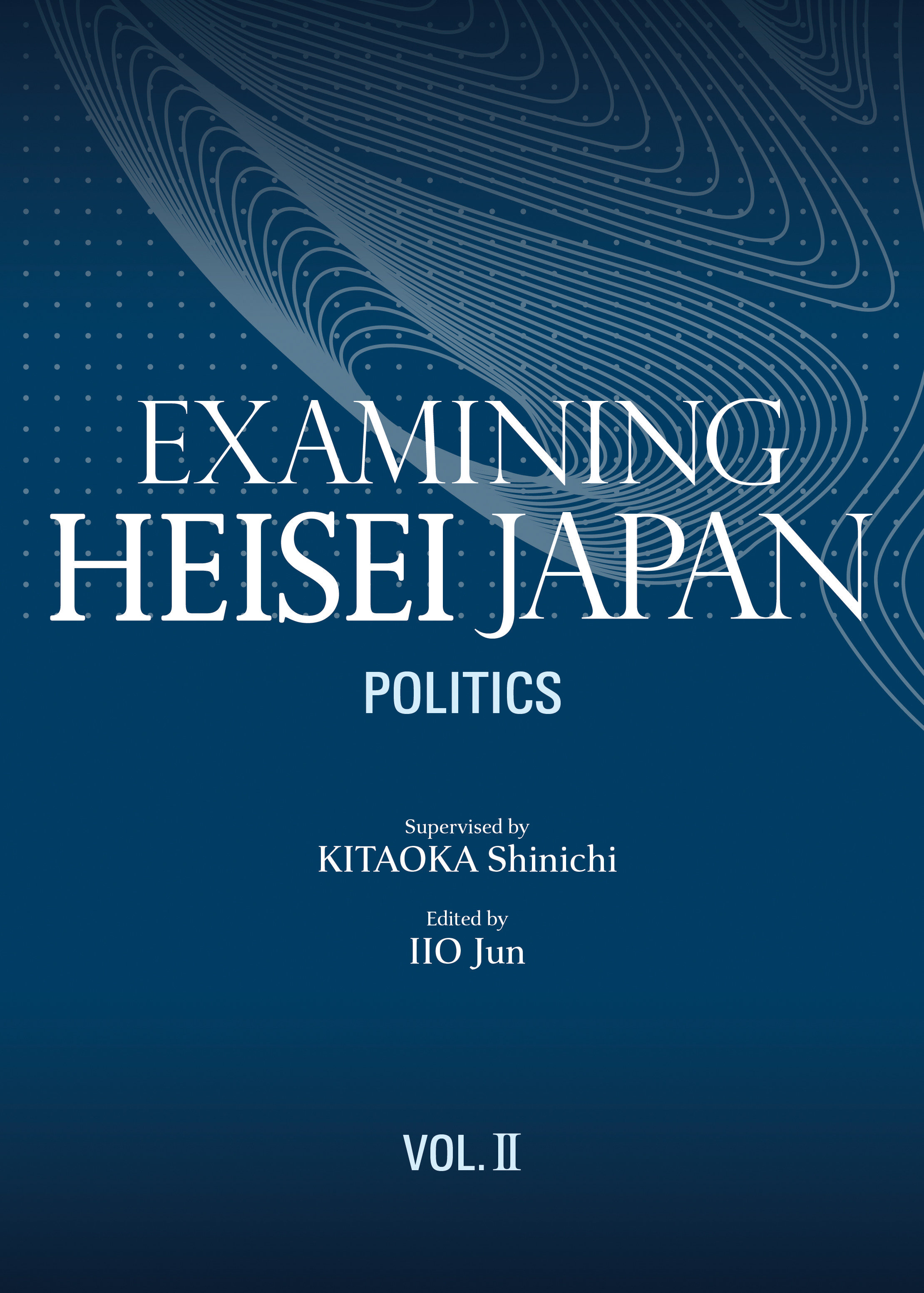 EXAMINING
HEISEI JAPAN

POLITICS

Supervised by
KITAOKA Shinichi

Edited by
IIO Jun

VOL. II